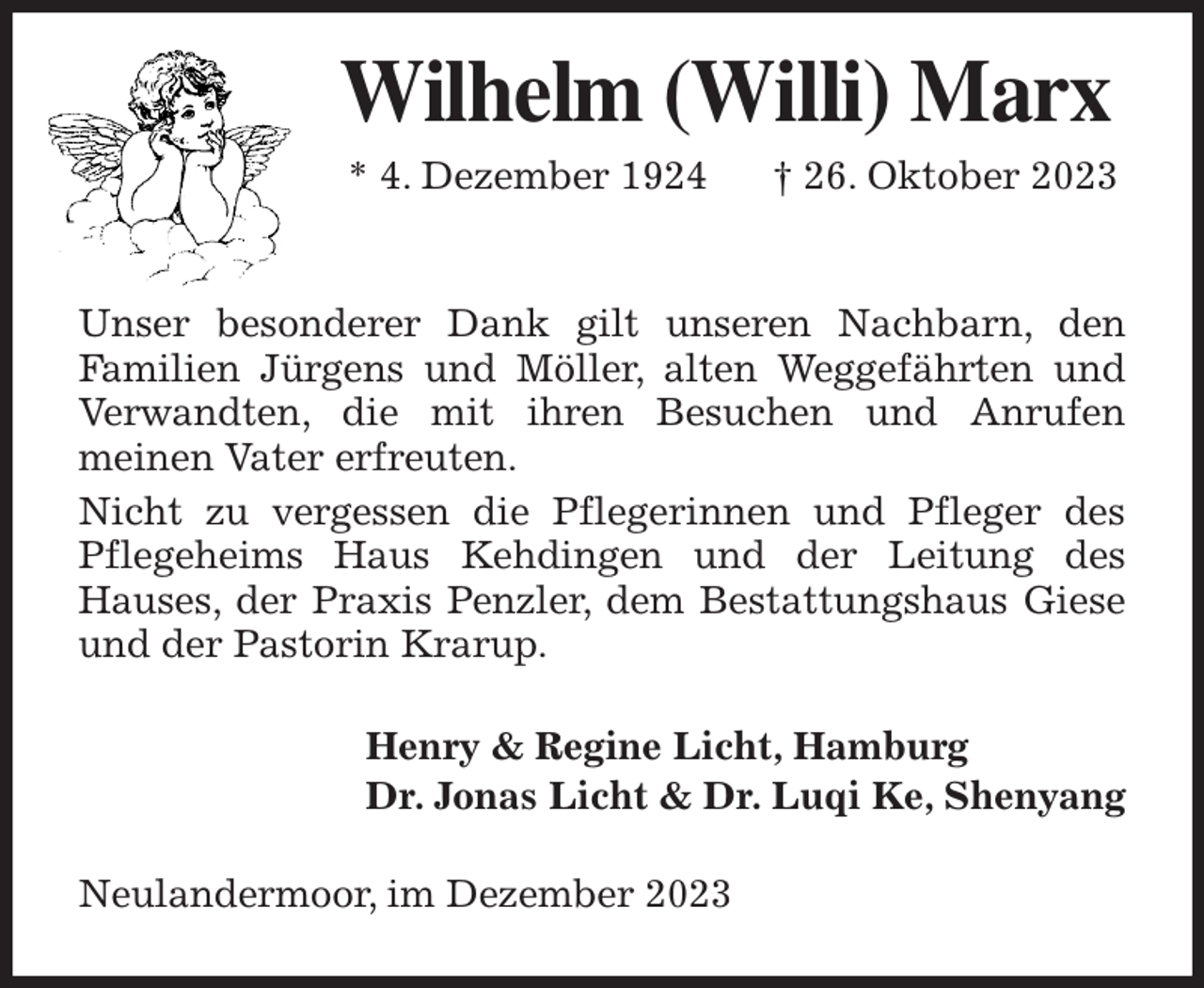 Wilhelm (Willi) Marx

* 4. Dezember 1924 † 26. Oktober 2023

Unser besonderer Dank gilt unseren Nachbarn, den Familien Jürgens und Möller, alten Weggefährten und Verwandten, die mit ihren Besuchen und Anrufen meinen Vater erfreuten.

Nicht zu vergessen die Pflegerinnen und Pfleger des Pflegeheims Haus Kehdingen und der Leitung des Hauses, der Praxis Penzler, dem Bestattungshaus Giese und der Pastorin Krarup.

Henry & Regine Licht, Hamburg
Dr. Jonas Licht & Dr. Luqi Ke, Shenyang

Neulandermoor, im Dezember 2023